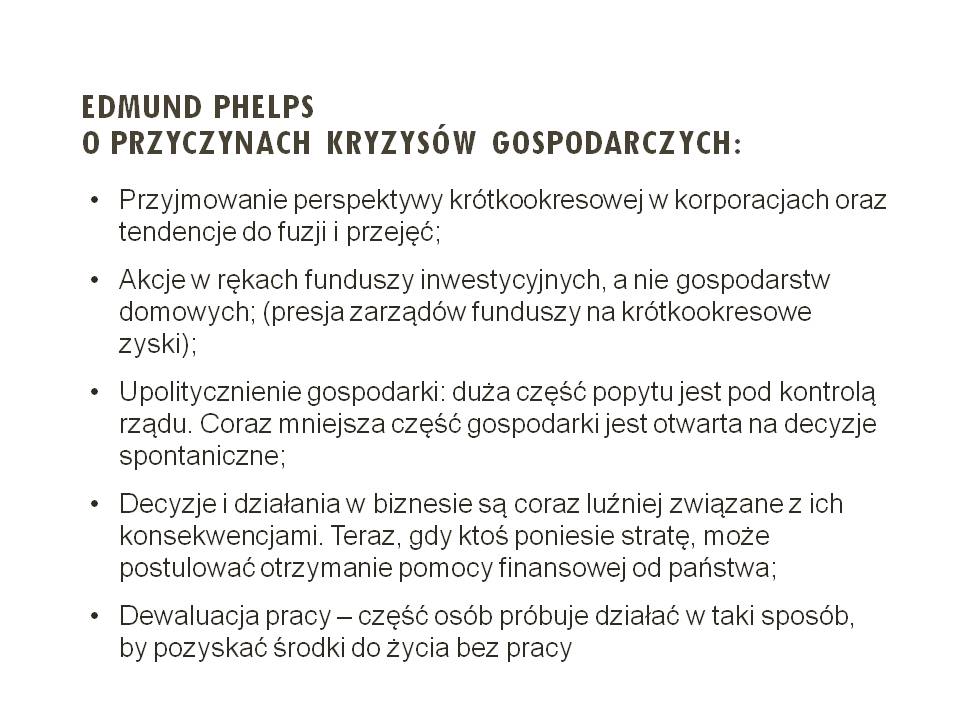 EDMUND PHELPS
O PRZYCZYNACH KRYZYSÓW GOSPODARCZYCH:

• Przyjmowanie perspektywy krótkookresowej w korporacjach oraz tendencje do fuzji i przejęć;

• Akcje w rękach funduszy inwestycyjnych, a nie gospodarstw domowych; (presja zarządów funduszy na krótkookresowe zyski);

• Upolitycznienie gospodarki: duża część popytu jest pod kontrolą rządu. Coraz mniejsza część gospodarki jest otwarta na decyzje spontaniczne;

• Decyzje i działania w biznesie są coraz luźniej związane z ich konsekwencjami. Teraz, gdy ktoś poniesie stratę, może postulować otrzymanie pomocy finansowej od państwa;

• Dewaluacja pracy – część osób próbuje działać w taki sposób, by pozyskać środki do życia bez pracy